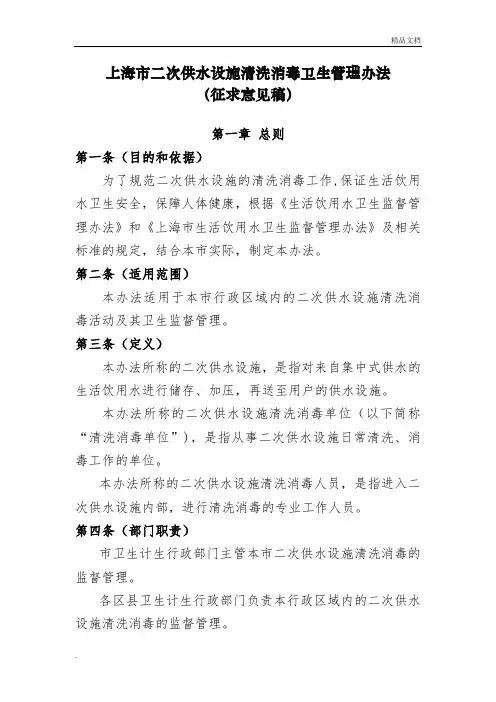 精品文档

上海市二次供水设施清洗消毒卫生管理办法
（征求意见稿）

第一章 总则

第一条（目的和依据）

为了规范二次供水设施的清洗消毒工作，保证生活饮用水卫生安全，保障人体健康，根据《生活饮用水卫生监督管理办法》和《上海市生活饮用水卫生监督管理办法》及相关标准的规定，结合本市实际，制定本办法。

第二条（适用范围）

本办法适用于本市行政区域内的二次供水设施清洗消毒活动及其卫生监督管理。

第三条（定义）

本办法所称的二次供水设施，是指对来自集中式供水的生活饮用水进行储存、加压，再送至用户的供水设施。

本办法所称的二次供水设施清洗消毒单位（以下简称“清洗消毒单位”），是指从事二次供水设施日常清洗、消毒工作的单位。

本办法所称的二次供水设施清洗消毒人员，是指进入二次供水设施内部，进行清洗消毒的专业工作人员。

第四条（部门职责）

市卫生计生行政部门主管本市二次供水设施清洗消毒的监督管理。

各区县卫生计生行政部门负责本行政区域内的二次供水设施清洗消毒的监督管理。